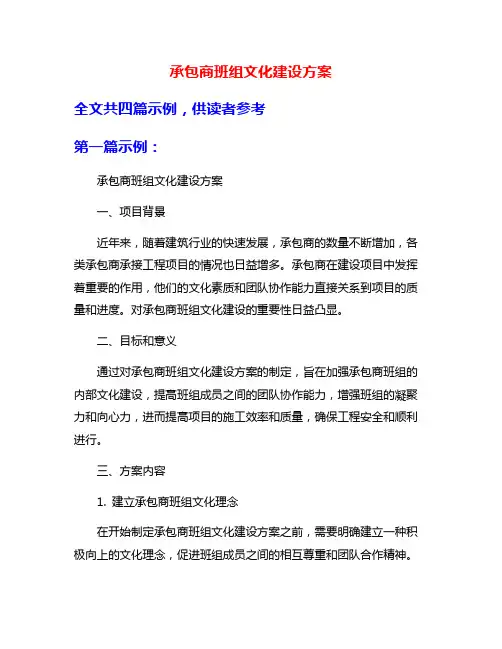 承包商班组文化建设方案

全文共四篇示例，供读者参考

第一篇示例：

承包商班组文化建设方案

一、项目背景

近年来，随着建筑行业的快速发展，承包商的数量不断增加，各类承包商承接工程项目的情况也日益增多。承包商在建设项目中发挥着重要的作用，他们的文化素质和团队协作能力直接关系到项目的质量和进度。对承包商班组文化建设的重要性日益凸显。

二、目标和意义

通过对承包商班组文化建设方案的制定，旨在加强承包商班组的内部文化建设，提高班组成员之间的团队协作能力，增强班组的凝聚力和向心力，进而提高项目的施工效率和质量，确保工程安全和顺利进行。

三、方案内容

1. 建立承包商班组文化理念

在开始制定承包商班组文化建设方案之前，需要明确建立一种积极向上的文化理念，促进班组成员之间的相互尊重和团队合作精神。